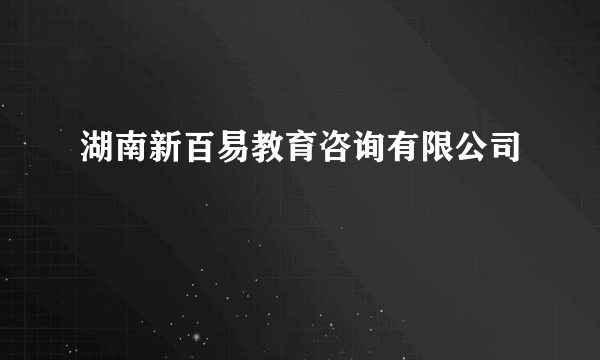 湖南新百易教育咨询有限公司